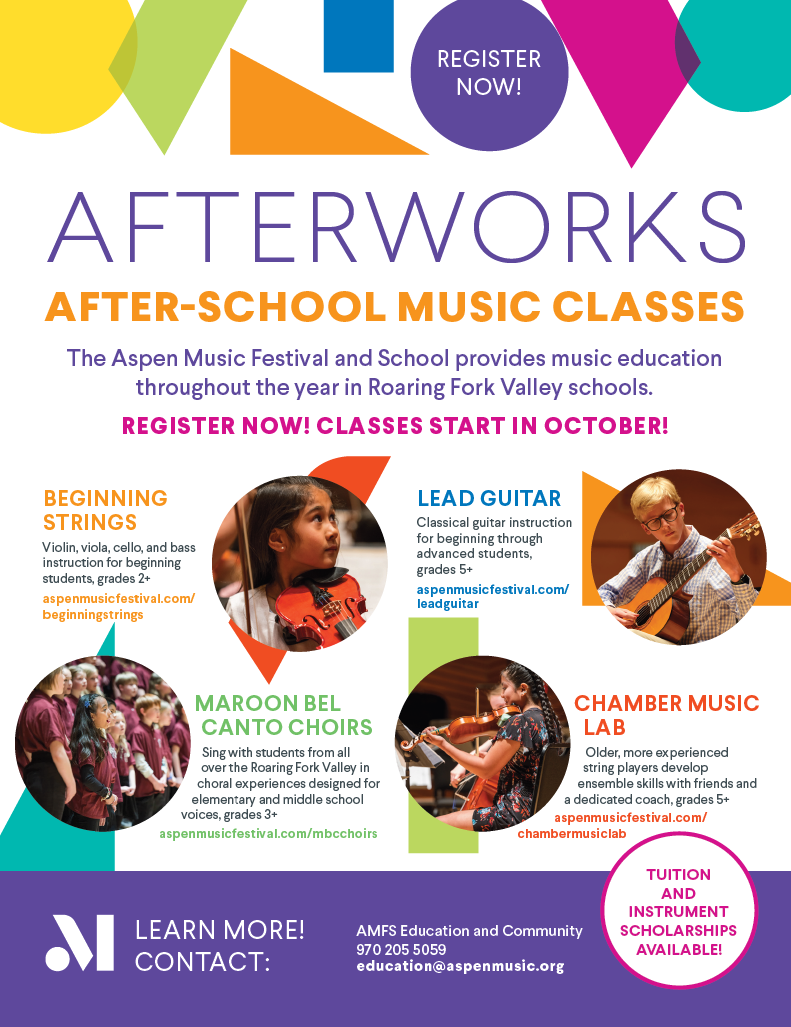 REGISTER NOW!

AFTERWORKS

AFTER-SCHOOL MUSIC CLASSES

The Aspen Music Festival and School provides music education throughout the year in Roaring Fork Valley schools.

REGISTER NOW! CLASSES START IN OCTOBER!

BEGINNING STRINGS

Violin, viola, cello, and bass instruction for beginning students, grades 2+

aspenmusicfestival.com/beginningstrings

LEAD GUITAR

Classical guitar instruction for beginning through advanced students, grades 5+

aspenmusicfestival.com/leadguitar

MAROON BEL CANTO CHOIRS

Sing with students from all over the Roaring Fork Valley in choral experiences designed for elementary and middle school voices, grades 3+

aspenmusicfestival.com/mbcchoirs

CHAMBER MUSIC LAB

Older, more experienced string players develop ensemble skills with friends and a dedicated coach, grades 5+

aspenmusicfestival.com/chambermusiclab

LEARN MORE! CONTACT:

AMFS Education and Community
970 205 5059
education@aspenmusic.org

TUITION AND INSTRUMENT SCHOLARSHIPS AVAILABLE!